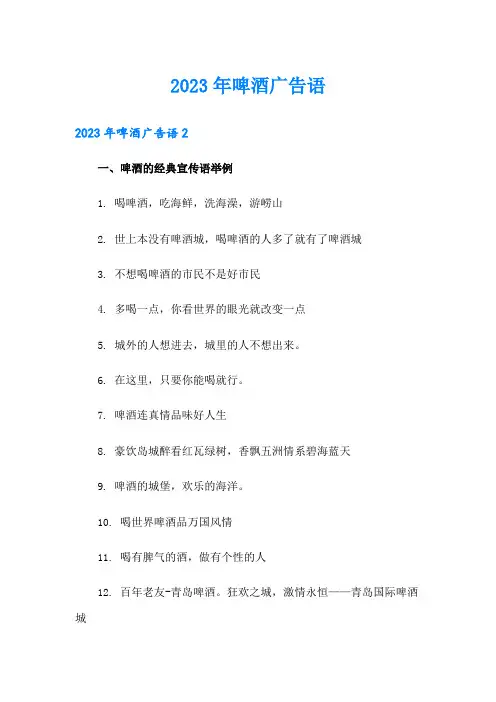 2023年啤酒广告语

2023年啤酒广告语2

一、啤酒的经典宣传语举例

1. 喝啤酒，吃海鲜，洗海澡，游崂山

2. 世上本没有啤酒城，喝啤酒的人多了就有了啤酒城

3. 不想喝啤酒的市民不是好市民

4. 多喝一点，你看世界的眼光就改变一点

5. 城外的人想进去，城里的人不想出来。

6. 在这里，只要你能喝就行。

7. 啤酒连真情品味好人生

8. 豪饮岛城醉看红瓦绿树，香飘五洲情系碧海蓝天

9. 啤酒的城堡，欢乐的海洋。

10. 喝世界啤酒品万国风情

11. 喝有脾气的酒，做有个性的人

12. 百年老友-青岛啤酒。狂欢之城，激情永恒——青岛国际啤酒城